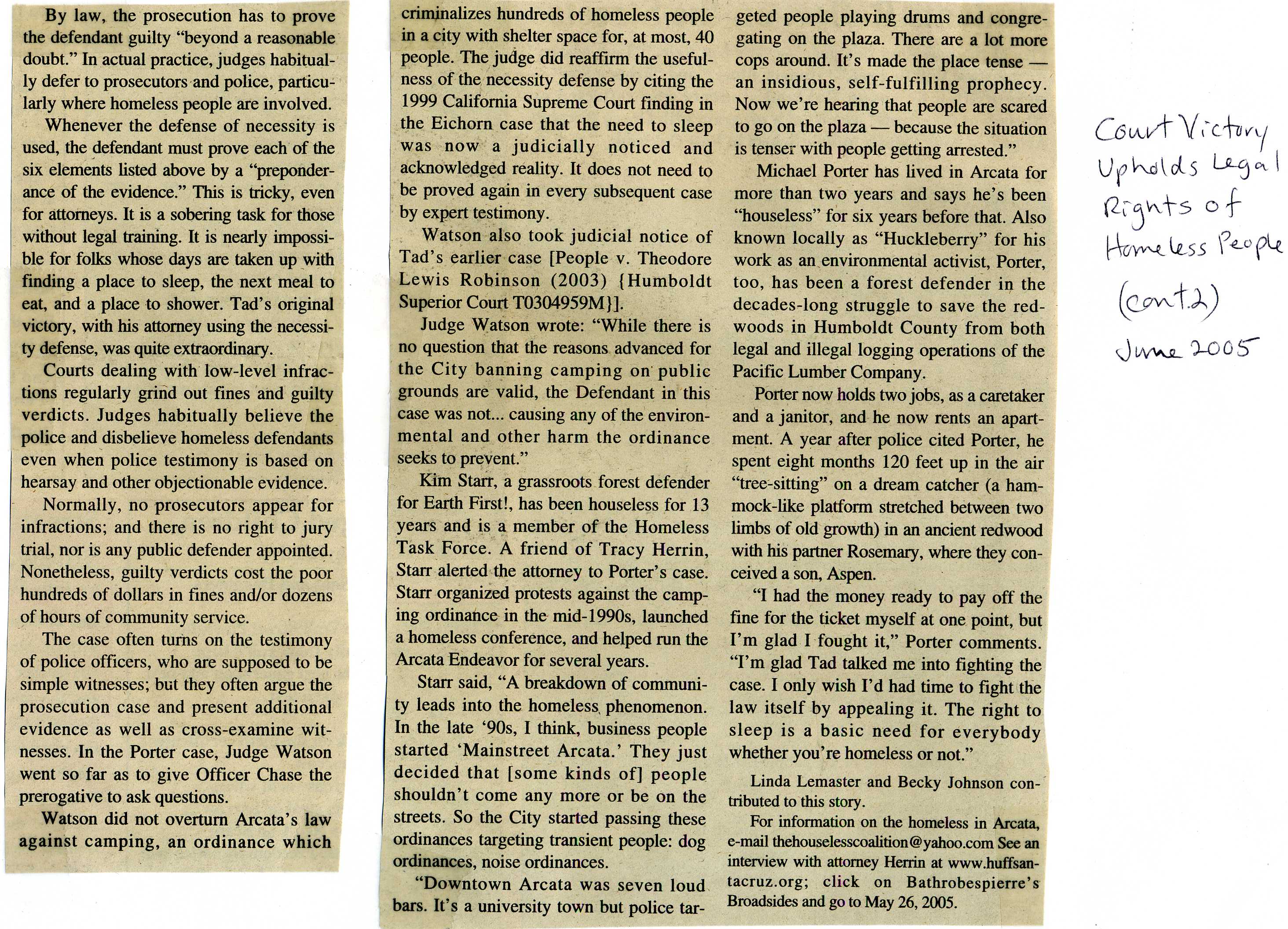 By law, the prosecution has to prove the defendant guilty "beyond a reasonable doubt." In actual practice, judges habitually defer to prosecutors and police, particularly where homeless people are involved.

Whenever the defense of necessity is used, the defendant must prove each of the six elements listed above by a "preponderance of the evidence." This is tricky, even for attorneys. It is a sobering task for those without legal training. It is nearly impossible for folks whose days are taken up with finding a place to sleep, the next meal to eat, and a place to shower. Tad's original victory, with his attorney using the necessity defense, was quite extraordinary.

Courts dealing with low-level infractions regularly grind out fines and guilty verdicts. Judges habitually believe the police and disbelieve homeless defendants even when police testimony is based on hearsay and other objectionable evidence.

Normally, no prosecutors appear for infractions; and there is no right to jury trial, nor is any public defender appointed. Nonetheless, guilty verdicts cost the poor hundreds of dollars in fines and/or dozens of hours of community service.

The case often turns on the testimony of police officers, who are supposed to be simple witnesses; but they often argue the prosecution case and present additional evidence as well as cross-examine witnesses. In the Porter case, Judge Watson went so far as to give Officer Chase the prerogative to ask questions.

Watson did not overturn Arcata's law against camping, an ordinance which criminalizes hundreds of homeless people in a city with shelter space for, at most, 40 people. The judge did reaffirm the usefulness of the necessity defense by citing the 1999 California Supreme Court finding in the Eichorn case that the need to sleep was now a judicially noticed and acknowledged reality. It does not need to be proved again in every subsequent case by expert testimony.

Watson also took judicial notice of Tad's earlier case [People v. Theodore Lewis Robinson (2003) {Humboldt Superior Court T0304959M}].

Judge Watson wrote: "While there is no question that the reasons advanced for the City banning camping on public grounds are valid, the Defendant in this case was not... causing any of the environmental and other harm the ordinance seeks to prevent."

Kim Starr, a grassroots forest defender for Earth First!, has been houseless for 13 years and is a member of the Homeless Task Force. A friend of Tracy Herrin, Starr alerted the attorney to Porter's case. Starr organized protests against the camping ordinance in the mid-1990s, launched a homeless conference, and helped run the Arcata Endeavor for several years.

Starr said, "A breakdown of community leads into the homeless phenomenon. In the late '90s, I think, business people started 'Mainstreet Arcata.' They just decided that [some kinds of] people shouldn't come any more or be on the streets. So the City started passing these ordinances targeting transient people: dog ordinances, noise ordinances.

"Downtown Arcata was seven loud bars. It's a university town but police targeted people playing drums and congregating on the plaza. There are a lot more cops around. It's made the place tense — an insidious, self-fulfilling prophecy. Now we're hearing that people are scared to go on the plaza — because the situation is tenser with people getting arrested."

Michael Porter has lived in Arcata for more than two years and says he's been "houseless" for six years before that. Also known locally as "Huckleberry" for his work as an environmental activist, Porter, too, has been a forest defender in the decades-long struggle to save the redwoods in Humboldt County from both legal and illegal logging operations of the Pacific Lumber Company.

Porter now holds two jobs, as a caretaker and a janitor, and he now rents an apartment. A year after police cited Porter, he spent eight months 120 feet up in the air "tree-sitting" on a dream catcher (a hammock-like platform stretched between two limbs of old growth) in an ancient redwood with his partner Rosemary, where they conceived a son, Aspen.

"I had the money ready to pay off the fine for the ticket myself at one point, but I'm glad I fought it," Porter comments. "I'm glad Tad talked me into fighting the case. I only wish I'd had time to fight the law itself by appealing it. The right to sleep is a basic need for everybody whether you're homeless or not."

Linda Lemaster and Becky Johnson contributed to this story.

For information on the homeless in Arcata, e-mail thehouselesscoalition@yahoo.com See an interview with attorney Herrin at www.huffsantacruz.org; click on Bathrobespierre's Broadsides and go to May 26, 2005.

Court Victory Upholds Legal Rights of Homeless People (cont.2) June 2005